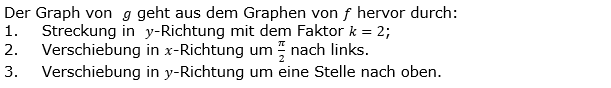 Der Graph von $g$ geht aus dem Graphen von $f$ hervor durch:
1. Streckung in $y$-Richtung mit dem Faktor $k = 2$;
2. Verschiebung in $x$-Richtung um $\frac{\pi}{2}$ nach links.
3. Verschiebung in $y$-Richtung um eine Stelle nach oben.